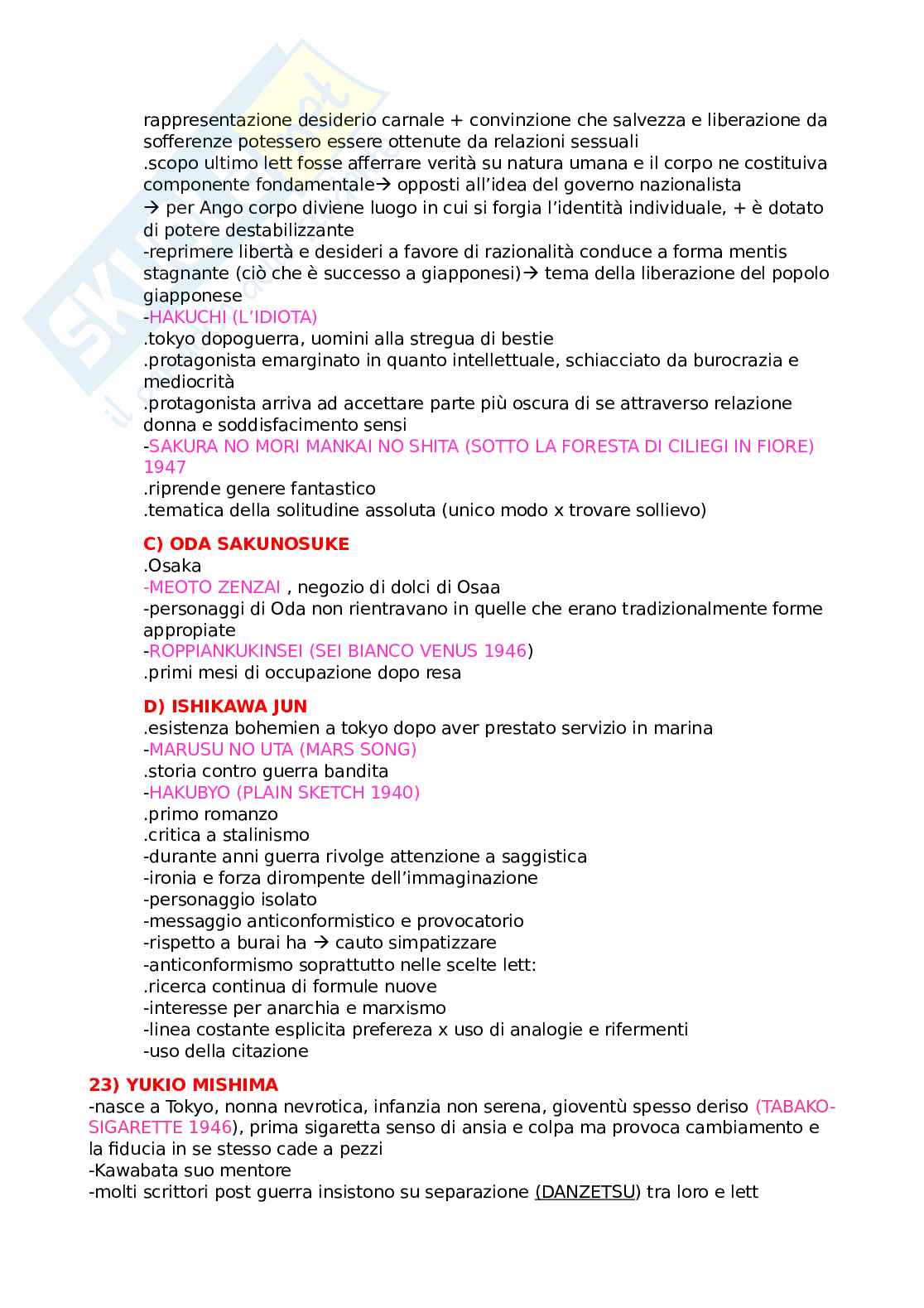 rappresentazione desiderio carnale + convinzione che salvezza e liberazione da sofferenze potessero essere ottenute da relazioni sessuali
.scopo ultimo lett fosse afferrare verità su natura umana e il corpo ne costituiva componente fondamentale→ opposti all'idea del governo nazionalista
→ per Ango corpo diviene luogo in cui si forgia l'identità individuale, + è dotato di potere destabilizzante
-reprimere libertà e desideri a favore di razionalità conduce a forma mentis stagnante (ciò che è successo a giapponesi)→ tema della liberazione del popolo giapponese
-HAKUCHI (L'IDIOTA)
.tokyo dopoguerra, uomini alla stregua di bestie
.protagonista emarginato in quanto intellettuale, schiacciato da burocrazia e mediocrità
.protagonista arriva ad accettare parte più oscura di se attraverso relazione donna e soddisfacimento sensi
-SAKURA NO MORI MANKAI NO SHITA (SOTTO LA FORESTA DI CILIEGI IN FIORE) 1947
.riprende genere fantastico
.tematica della solitudine assoluta (unico modo x trovare sollievo)

C) ODA SAKUNOSUKE
.Osaka
-MEOTO ZENZAI , negozio di dolci di Osaa
-personaggi di Oda non rientravano in quelle che erano tradizionalmente forme appropiate
-ROPPIANKUKINSEI (SEI BIANCO VENUS 1946)
.primi mesi di occupazione dopo resa

D) ISHIKAWA JUN
.esistenza bohemien a tokyo dopo aver prestato servizio in marina
-MARUSU NO UTA (MARS SONG)
.storia contro guerra bandita
-HAKUBYO (PLAIN SKETCH 1940)
.primo romanzo
.critica a stalinismo
-durante anni guerra rivolge attenzione a saggistica
-ironia e forza dirompente dell'immaginazione
-personaggio isolato
-messaggio anticonformistico e provocatorio
-rispetto a burai ha → cauto simpatizzare
-anticonformismo soprattutto nelle scelte lett:
.ricerca continua di formule nuove
-interesse per anarchia e marxismo
-linea costante esplicita prefereza x uso di analogie e rifermenti
-uso della citazione

23) YUKIO MISHIMA
-nasce a Tokyo, nonna nevrotica, infanzia non serena, gioventù spesso deriso (TABAKO-SIGARETTE 1946), prima sigaretta senso di ansia e colpa ma provoca cambiamento e la fiducia in se stesso cade a pezzi
-Kawabata suo mentore
-molti scrittori post guerra insistono su separazione (DANZETSU) tra loro e lett